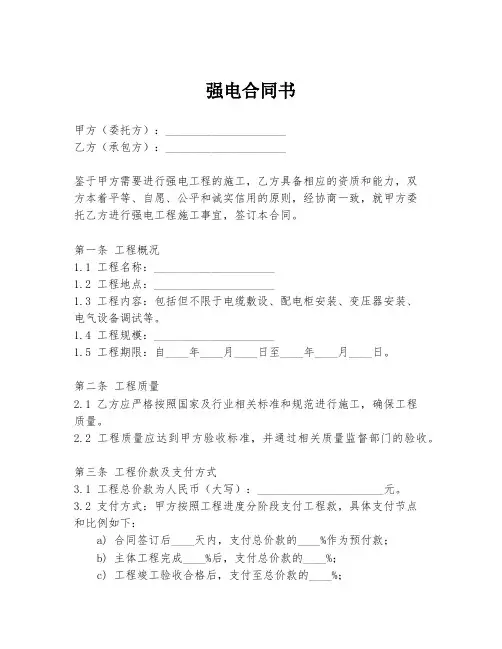 强电合同书

甲方（委托方）：____________________

乙方（承包方）：____________________

鉴于甲方需要进行强电工程的施工，乙方具备相应的资质和能力，双方本着平等、自愿、公平和诚实信用的原则，经协商一致，就甲方委托乙方进行强电工程施工事宜，签订本合同。

第一条 工程概况

1.1 工程名称：____________________

1.2 工程地点：____________________

1.3 工程内容：包括但不限于电缆敷设、配电柜安装、变压器安装、电气设备调试等。

1.4 工程规模：____________________

1.5 工程期限：自____年____月____日至____年____月____日。

第二条 工程质量

2.1 乙方应严格按照国家及行业相关标准和规范进行施工，确保工程质量。

2.2 工程质量应达到甲方验收标准，并通过相关质量监督部门的验收。

第三条 工程价款及支付方式

3.1 工程总价款为人民币（大写）：____________________元。

3.2 支付方式：甲方按照工程进度分阶段支付工程款，具体支付节点和比例如下：

a) 合同签订后____天内，支付总价款的____%作为预付款；

b) 主体工程完成____%后，支付总价款的____%；

c) 工程竣工验收合格后，支付至总价款的____%；